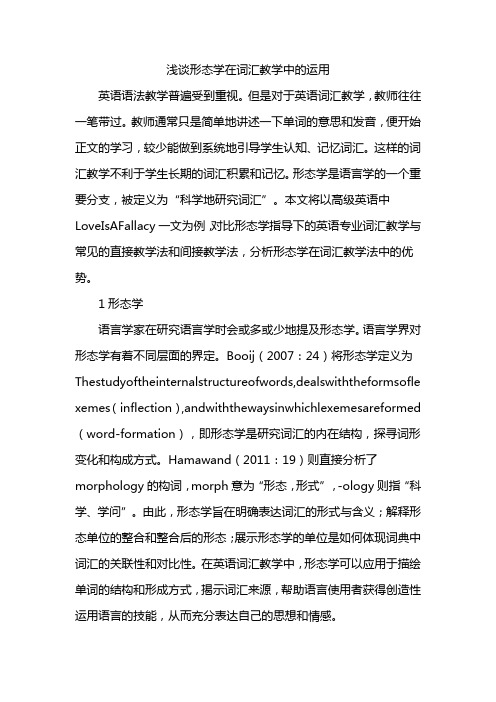 浅谈形态学在词汇教学中的运用

英语语法教学普遍受到重视。但是对于英语词汇教学，教师往往一笔带过。教师通常只是简单地讲述一下单词的意思和发音，便开始正文的学习，较少能做到系统地引导学生认知、记忆词汇。这样的词汇教学不利于学生长期的词汇积累和记忆。形态学是语言学的一个重要分支，被定义为“科学地研究词汇”。本文将以高级英语中LoveIsAFallacy一文为例，对比形态学指导下的英语专业词汇教学与常见的直接教学法和间接教学法，分析形态学在词汇教学法中的优势。

1 形态学

语言学家在研究语言学时会或多或少地提及形态学。语言学界对形态学有着不同层面的界定。Booij（2007：24）将形态学定义为Thestudyoftheinternalstructureofwords,dealswiththeformsoflexemes（inflection）,andwiththewaysinwhichlexemesareformed（word-formation），即形态学是研究词汇的内在结构，探寻词形变化和构成方式。Hamawand（2011：19）则直接分析了morphology的构词，morph意为“形态，形式”，-ology则指“科学、学问”。由此，形态学旨在明确表达词汇的形式与含义；解释形态单位的整合和整合后的形态；展示形态学的单位是如何体现词典中词汇的关联性和对比性。在英语词汇教学中，形态学可以应用于描绘单词的结构和形成方式，揭示词汇来源，帮助语言使用者获得创造性运用语言的技能，从而充分表达自己的思想和情感。